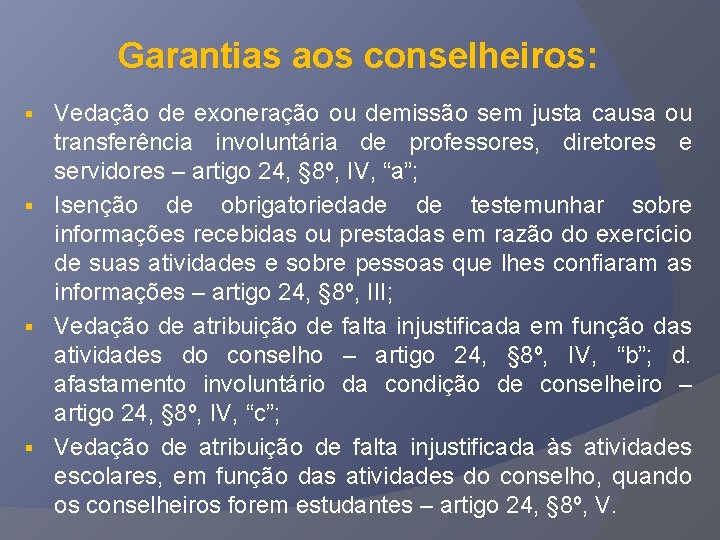 Garantias aos conselheiros:

▪ Vedação de exoneração ou demissão sem justa causa ou transferência involuntária de professores, diretores e servidores – artigo 24, §8º, IV, “a”;

▪ Isenção de obrigatoriedade de testemunhar sobre informações recebidas ou prestadas em razão do exercício de suas atividades e sobre pessoas que lhes confiaram as informações – artigo 24, §8º, III;

▪ Vedação de atribuição de falta injustificada em função das atividades do conselho – artigo 24, §8º, IV, “b”; d. afastamento involuntário da condição de conselheiro – artigo 24, §8º, IV, “c”;

▪ Vedação de atribuição de falta injustificada às atividades escolares, em função das atividades do conselho, quando os conselheiros forem estudantes – artigo 24, §8º, V.